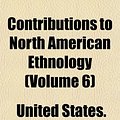 Contributions to North American Ethnology (Volume 6)

United States.